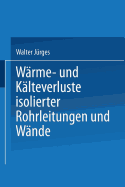 Walter Jürges

Wärme- und Kälteverluste isolierter Rohrleitungen und Wände